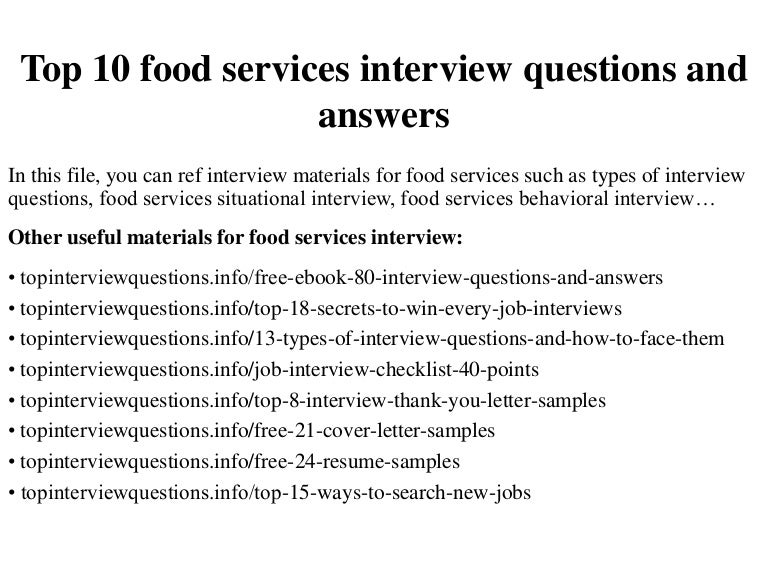 Top 10 food services interview questions and answers

In this file, you can ref interview materials for food services such as types of interview questions, food services situational interview, food services behavioral interview…

Other useful materials for food services interview:

• topinterviewquestions.info/free-ebook-80-interview-questions-and-answers
• topinterviewquestions.info/top-18-secrets-to-win-every-job-interviews
• topinterviewquestions.info/13-types-of-interview-questions-and-how-to-face-them
• topinterviewquestions.info/job-interview-checklist-40-points
• topinterviewquestions.info/top-8-interview-thank-you-letter-samples
• topinterviewquestions.info/free-21-cover-letter-samples
• topinterviewquestions.info/free-24-resume-samples
• topinterviewquestions.info/top-15-ways-to-search-new-jobs